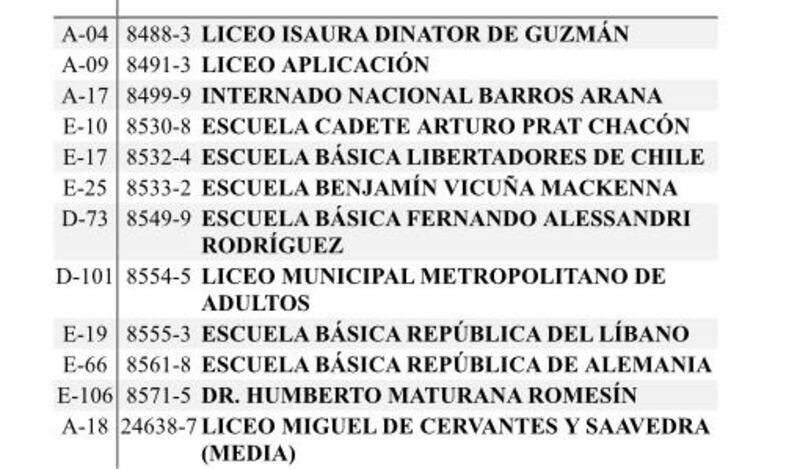 | A-04 | 8488-3 | LICEO ISAURA DINATOR DE GUZMÁN |
|---|---|---|
| A-09 | 8491-3 | LICEO APLICACIÓN |
| A-17 | 8499-9 | INTERNADO NACIONAL BARROS ARANA |
| E-10 | 8530-8 | ESCUELA CADETE ARTURO PRAT CHACÓN |
| E-17 | 8532-4 | ESCUELA BÁSICA LIBERTADORES DE CHILE |
| E-25 | 8533-2 | ESCUELA BENJAMÍN VICUÑA MACKENNA |
| D-73 | 8549-9 | ESCUELA BÁSICA FERNANDO ALESSANDRI RODRÍGUEZ |
| D-101 | 8554-5 | LICEO MUNICIPAL METROPOLITANO DE ADULTOS |
| E-19 | 8555-3 | ESCUELA BÁSICA REPÚBLICA DEL LÍBANO |
| E-66 | 8561-8 | ESCUELA BÁSICA REPÚBLICA DE ALEMANIA |
| E-106 | 8571-5 | DR. HUMBERTO MATURANA ROMESÍN |
| A-18 | 24638-7 | LICEO MIGUEL DE CERVANTES Y SAAVEDRA (MEDIA) |